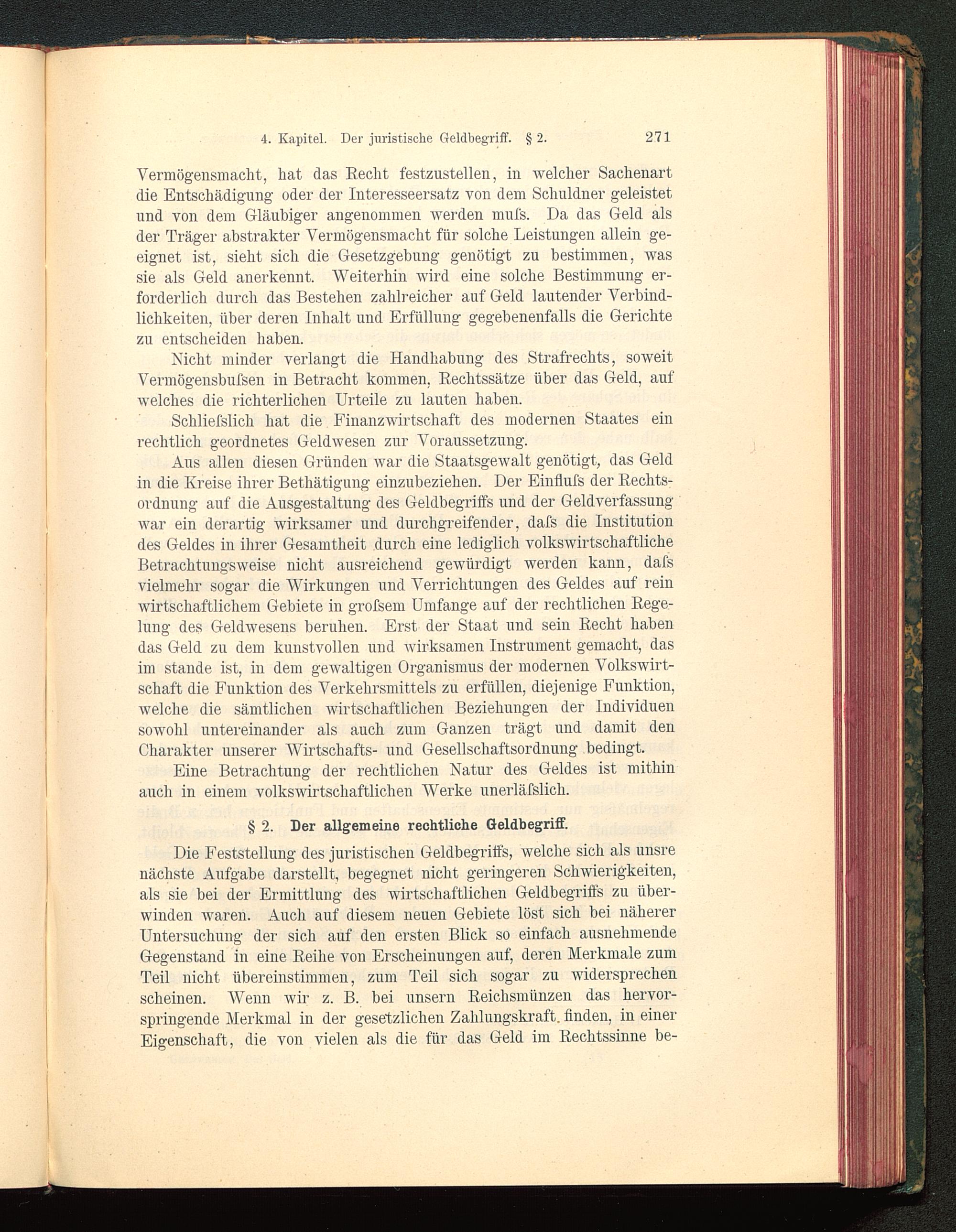 4. Kapitel. Der juristische Geldbegriff. § 2. 271

Vermögensmacht, hat das Recht festzustellen, in welcher Sachenart die Entschädigung oder der Interesseersatz von dem Schuldner geleistet und von dem Gläubiger angenommen werden muſs. Da das Geld als der Träger abstrakter Vermögensmacht für solche Leistungen allein geeignet ist, sieht sich die Gesetzgebung genötigt zu bestimmen, was sie als Geld anerkennt. Weiterhin wird eine solche Bestimmung erforderlich durch das Bestehen zahlreicher auf Geld lautender Verbindlichkeiten, über deren Inhalt und Erfüllung gegebenenfalls die Gerichte zu entscheiden haben.

Nicht minder verlangt die Handhabung des Strafrechts, soweit Vermögensbuſsen in Betracht kommen, Rechtssätze über das Geld, auf welches die richterlichen Urteile zu lauten haben.

Schlieſslich hat die Finanzwirtschaft des modernen Staates ein rechtlich geordnetes Geldwesen zur Voraussetzung.

Aus allen diesen Gründen war die Staatsgewalt genötigt, das Geld in die Kreise ihrer Bethätigung einzubeziehen. Der Einfluſs der Rechtsordnung auf die Ausgestaltung des Geldbegriffs und der Geldverfassung war ein derartig wirksamer und durchgreifender, daſs die Institution des Geldes in ihrer Gesamtheit durch eine lediglich volkswirtschaftliche Betrachtungsweise nicht ausreichend gewürdigt werden kann, daſs vielmehr sogar die Wirkungen und Verrichtungen des Geldes auf rein wirtschaftlichem Gebiete in groſsem Umfange auf der rechtlichen Regelung des Geldwesens beruhen. Erst der Staat und sein Recht haben das Geld zu dem kunstvollen und wirksamen Instrument gemacht, das im stande ist, in dem gewaltigen Organismus der modernen Volkswirtschaft die Funktion des Verkehrsmittels zu erfüllen, diejenige Funktion, welche die sämtlichen wirtschaftlichen Beziehungen der Individuen sowohl untereinander als auch zum Ganzen trägt und damit den Charakter unserer Wirtschafts- und Gesellschaftsordnung bedingt.

Eine Betrachtung der rechtlichen Natur des Geldes ist mithin auch in einem volkswirtschaftlichen Werke unerläſslich.

§ 2. Der allgemeine rechtliche Geldbegriff.

Die Feststellung des juristischen Geldbegriffs, welche sich als unsre nächste Aufgabe darstellt, begegnet nicht geringeren Schwierigkeiten, als sie bei der Ermittlung des wirtschaftlichen Geldbegriffs zu überwinden waren. Auch auf diesem neuen Gebiete löst sich bei näherer Untersuchung der sich auf den ersten Blick so einfach ausnehmende Gegenstand in eine Reihe von Erscheinungen auf, deren Merkmale zum Teil nicht übereinstimmen, zum Teil sich sogar zu widersprechen scheinen. Wenn wir z. B. bei unsern Reichsmünzen das hervorspringende Merkmal in der gesetzlichen Zahlungskraft finden, in einer Eigenschaft, die von vielen als die für das Geld im Rechtssinne be-